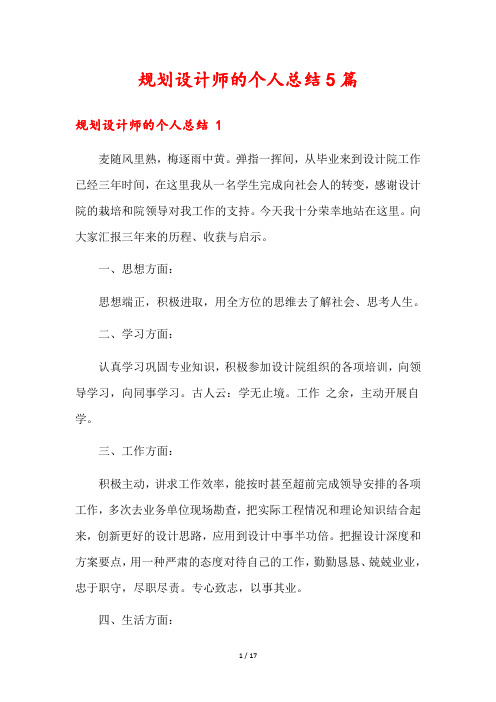 规划设计师的个人总结5篇

规划设计师的个人总结 1

麦随风里熟，梅逐雨中黄。弹指一挥间，从毕业来到设计院工作已经三年时间，在这里我从一名学生完成向社会人的转变，感谢设计院的栽培和院领导对我工作的支持。今天我十分荣幸地站在这里。向大家汇报三年来的历程、收获与启示。

一、思想方面：

思想端正，积极进取，用全方位的思维去了解社会、思考人生。

二、学习方面：

认真学习巩固专业知识，积极参加设计院组织的各项培训，向领导学习，向同事学习。古人云：学无止境。工作 之余，主动开展自学。

三、工作方面：

积极主动，讲求工作效率，能按时甚至超前完成领导安排的各项工作，多次去业务单位现场勘查，把实际工程情况和理论知识结合起来，创新更好的设计思路，应用到设计中事半功倍。把握设计深度和方案要点，用一种严肃的态度对待自己的工作，勤勤恳恳、兢兢业业，忠于职守，尽职尽责。专心致志，以事其业。

四、生活方面：

1 / 17